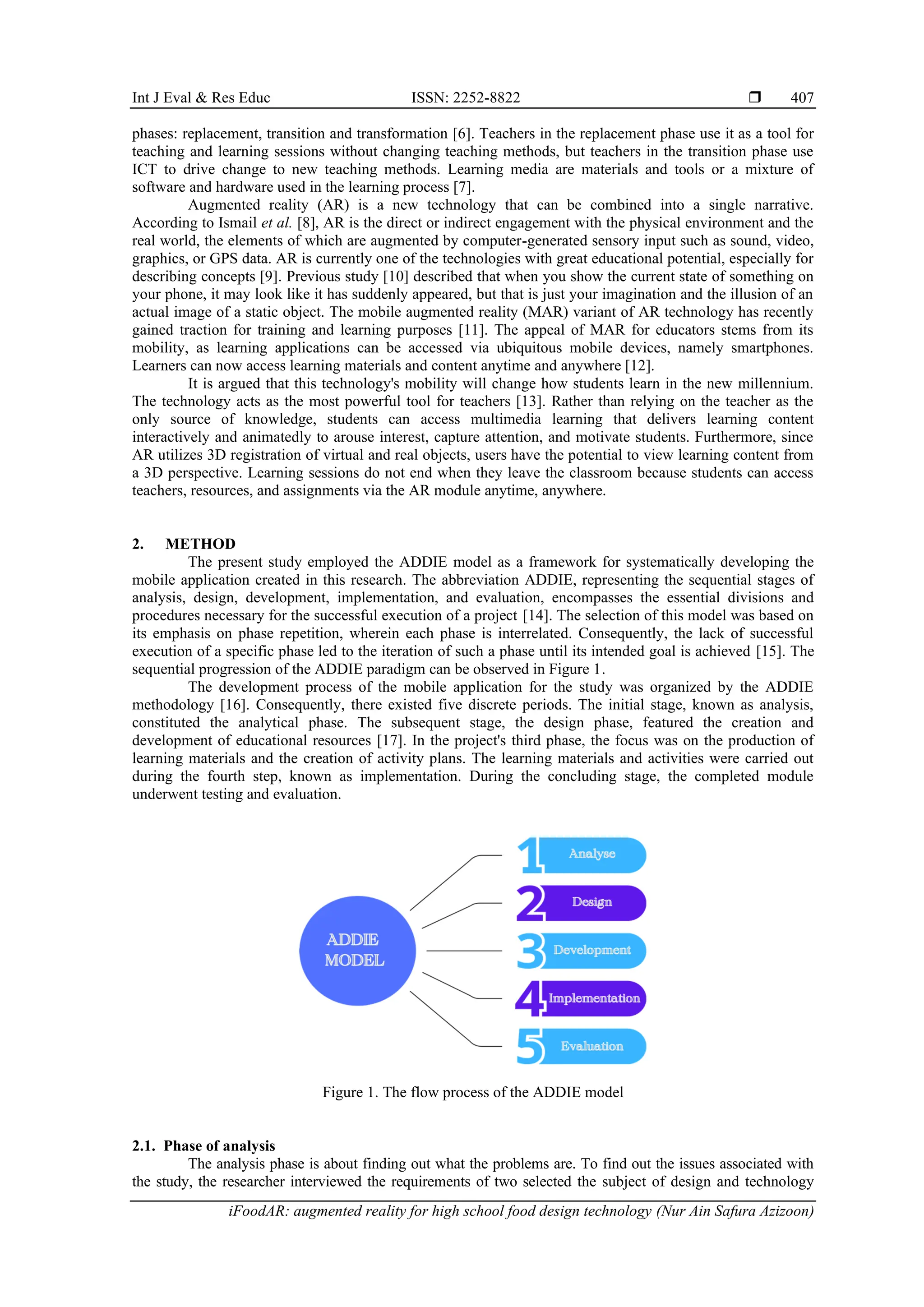 Int J Eval & Res Educ ISSN: 2252-8822 ❒ 407

phases: replacement, transition and transformation [6]. Teachers in the replacement phase use it as a tool for teaching and learning sessions without changing teaching methods, but teachers in the transition phase use ICT to drive change to new teaching methods. Learning media are materials and tools or a mixture of software and hardware used in the learning process [7].

Augmented reality (AR) is a new technology that can be combined into a single narrative. According to Ismail et al. [8], AR is the direct or indirect engagement with the physical environment and the real world, the elements of which are augmented by computer-generated sensory input such as sound, video, graphics, or GPS data. AR is currently one of the technologies with great educational potential, especially for describing concepts [9]. Previous study [10] described that when you show the current state of something on your phone, it may look like it has suddenly appeared, but that is just your imagination and the illusion of an actual image of a static object. The mobile augmented reality (MAR) variant of AR technology has recently gained traction for training and learning purposes [11]. The appeal of MAR for educators stems from its mobility, as learning applications can be accessed via ubiquitous mobile devices, namely smartphones. Learners can now access learning materials and content anytime and anywhere [12].

It is argued that this technology's mobility will change how students learn in the new millennium. The technology acts as the most powerful tool for teachers [13]. Rather than relying on the teacher as the only source of knowledge, students can access multimedia learning that delivers learning content interactively and animatedly to arouse interest, capture attention, and motivate students. Furthermore, since AR utilizes 3D registration of virtual and real objects, users have the potential to view learning content from a 3D perspective. Learning sessions do not end when they leave the classroom because students can access teachers, resources, and assignments via the AR module anytime, anywhere.

2. METHOD

The present study employed the ADDIE model as a framework for systematically developing the mobile application created in this research. The abbreviation ADDIE, representing the sequential stages of analysis, design, development, implementation, and evaluation, encompasses the essential divisions and procedures necessary for the successful execution of a project [14]. The selection of this model was based on its emphasis on phase repetition, wherein each phase is interrelated. Consequently, the lack of successful execution of a specific phase led to the iteration of such a phase until its intended goal is achieved [15]. The sequential progression of the ADDIE paradigm can be observed in Figure 1.

The development process of the mobile application for the study was organized by the ADDIE methodology [16]. Consequently, there existed five discrete periods. The initial stage, known as analysis, constituted the analytical phase. The subsequent stage, the design phase, featured the creation and development of educational resources [17]. In the project's third phase, the focus was on the production of learning materials and the creation of activity plans. The learning materials and activities were carried out during the fourth step, known as implementation. During the concluding stage, the completed module underwent testing and evaluation.

ADDIE MODEL
1 Analyse
2 Design
3 Development
4 Implementation
5 Evaluation

Figure 1. The flow process of the ADDIE model

2.1. Phase of analysis

The analysis phase is about finding out what the problems are. To find out the issues associated with the study, the researcher interviewed the requirements of two selected the subject of design and technology

iFoodAR: augmented reality for high school food design technology (Nur Ain Safura Azizoon)